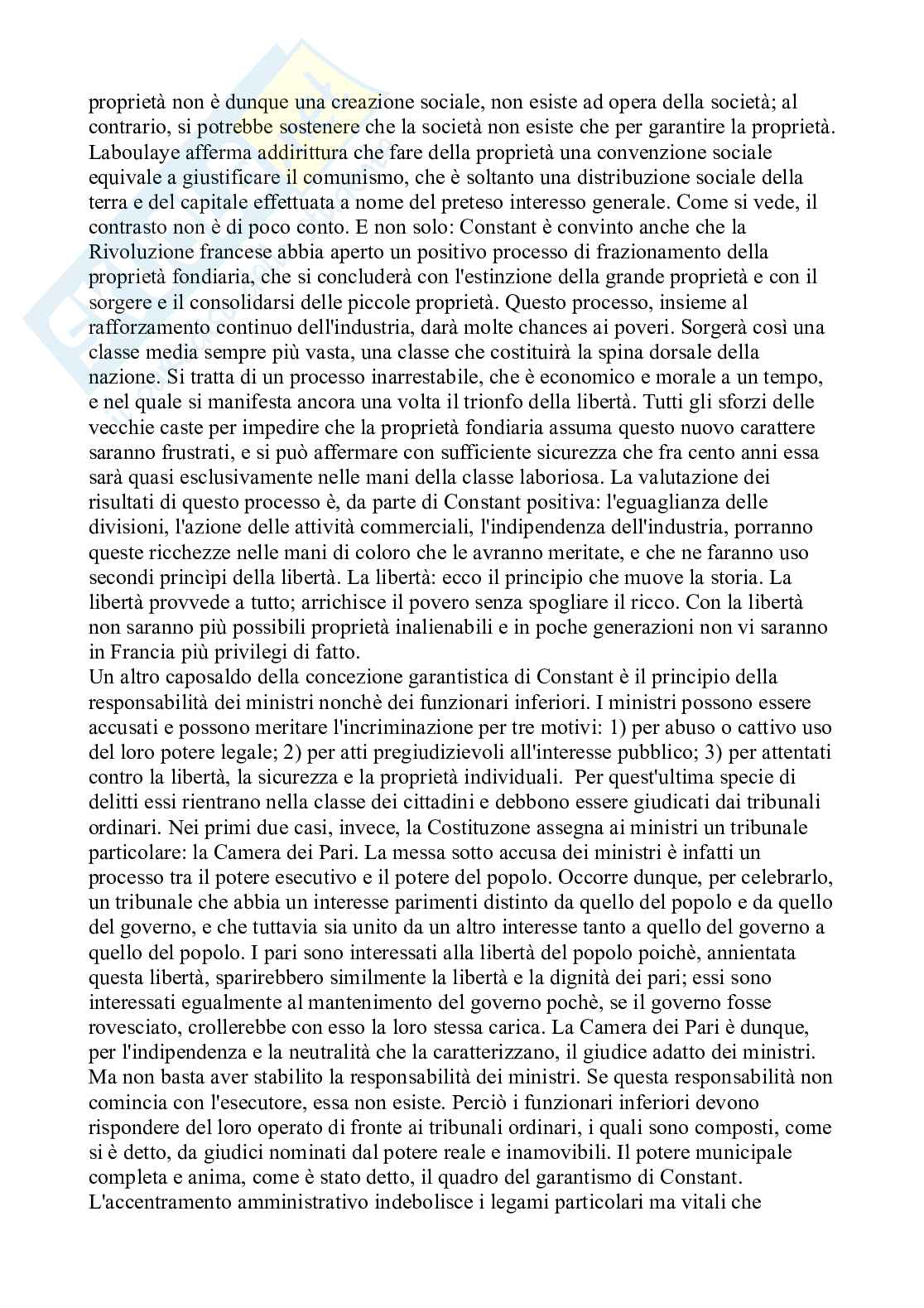 proprietà non è dunque una creazione sociale, non esiste ad opera della società; al contrario, si potrebbe sostenere che la società non esiste che per garantire la proprietà. Laboulaye afferma addirittura che fare della proprietà una convenzione sociale equivale a giustificare il comunismo, che è soltanto una distribuzione sociale della terra e del capitale effettuata a nome del preteso interesso generale. Come si vede, il contrasto non è di poco conto. E non solo: Constant è convinto anche che la Rivoluzione francese abbia aperto un positivo processo di frazionamento della proprietà fondiaria, che si concluderà con l'estinzione della grande proprietà e con il sorgere e il consolidarsi delle piccole proprietà. Questo processo, insieme al rafforzamento continuo dell'industria, darà molte chances ai poveri. Sorgerà così una classe media sempre più vasta, una classe che costituirà la spina dorsale della nazione. Si tratta di un processo inarrestabile, che è economico e morale a un tempo, e nel quale si manifesta ancora una volta il trionfo della libertà. Tutti gli sforzi delle vecchie caste per impedire che la proprietà fondiaria assuma questo nuovo carattere saranno frustrati, e si può affermare con sufficiente sicurezza che fra cento anni essa sarà quasi esclusivamente nelle mani della classe laboriosa. La valutazione dei risultati di questo processo è, da parte di Constant positiva: l'eguaglianza delle divisioni, l'azione delle attività commerciali, l'indipendenza dell'industria, porranno queste ricchezze nelle mani di coloro che le avranno meritate, e che ne faranno uso secondi principi della libertà. La libertà: ecco il principio che muove la storia. La libertà provvede a tutto; arrichisce il povero senza spogliare il ricco. Con la libertà non saranno più possibili proprietà inalienabili e in poche generazioni non vi saranno in Francia più privilegi di fatto.
Un altro caposaldo della concezione garantistica di Constant è il principio della responsabilità dei ministri nonchè dei funzionari inferiori. I ministri possono essere accusati e possono meritare l'incriminazione per tre motivi: 1) per abuso o cattivo uso del loro potere legale; 2) per atti pregiudizievoli all'interesse pubblico; 3) per attentati contro la libertà, la sicurezza e la proprietà individuali. Per quest'ultima specie di delitti essi rientrano nella classe dei cittadini e debbono essere giudicati dai tribunali ordinari. Nei primi due casi, invece, la Costituzone assegna ai ministri un tribunale particolare: la Camera dei Pari. La messa sotto accusa dei ministri è infatti un processo tra il potere esecutivo e il potere del popolo. Occorre dunque, per celebrarlo, un tribunale che abbia un interesse parimenti distinto da quello del popolo e da quello del governo, e che tuttavia sia unito da un altro interesse tanto a quello del governo a quello del popolo. I pari sono interessati alla libertà del popolo poichè, annientata questa libertà, sparirebbero similmente la libertà e la dignità dei pari; essi sono interessati egualmente al mantenimento del governo pochè, se il governo fosse rovesciato, crollerebbe con esso la loro stessa carica. La Camera dei Pari è dunque, per l'indipendenza e la neutralità che la caratterizzano, il giudice adatto dei ministri. Ma non basta aver stabilito la responsabilità dei ministri. Se questa responsabilità non comincia con l'esecutore, essa non esiste. Perciò i funzionari inferiori devono rispondere del loro operato di fronte ai tribunali ordinari, i quali sono composti, come si è detto, da giudici nominati dal potere reale e inamovibili. Il potere municipale completa e anima, come è stato detto, il quadro del garantismo di Constant. L'accentramento amministrativo indebolisce i legami particolari ma vitali che